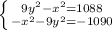 $\begin{cases} 9y^2-x^2=1088 \\ -x^2-9y^2=-1090 \end{cases}$